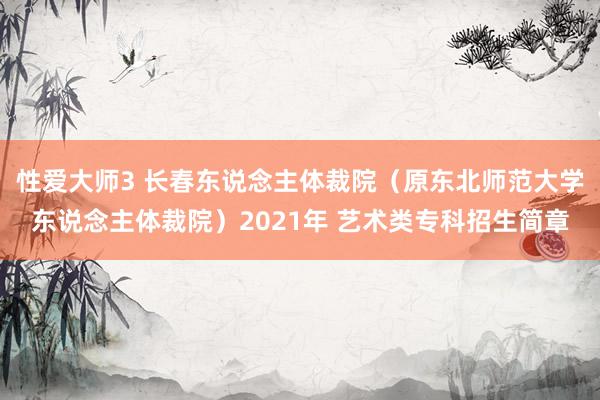 性爱大师3 长春东说念主体裁院（原东北师范大学东说念主体裁院）2021年 艺术类专科招生简章